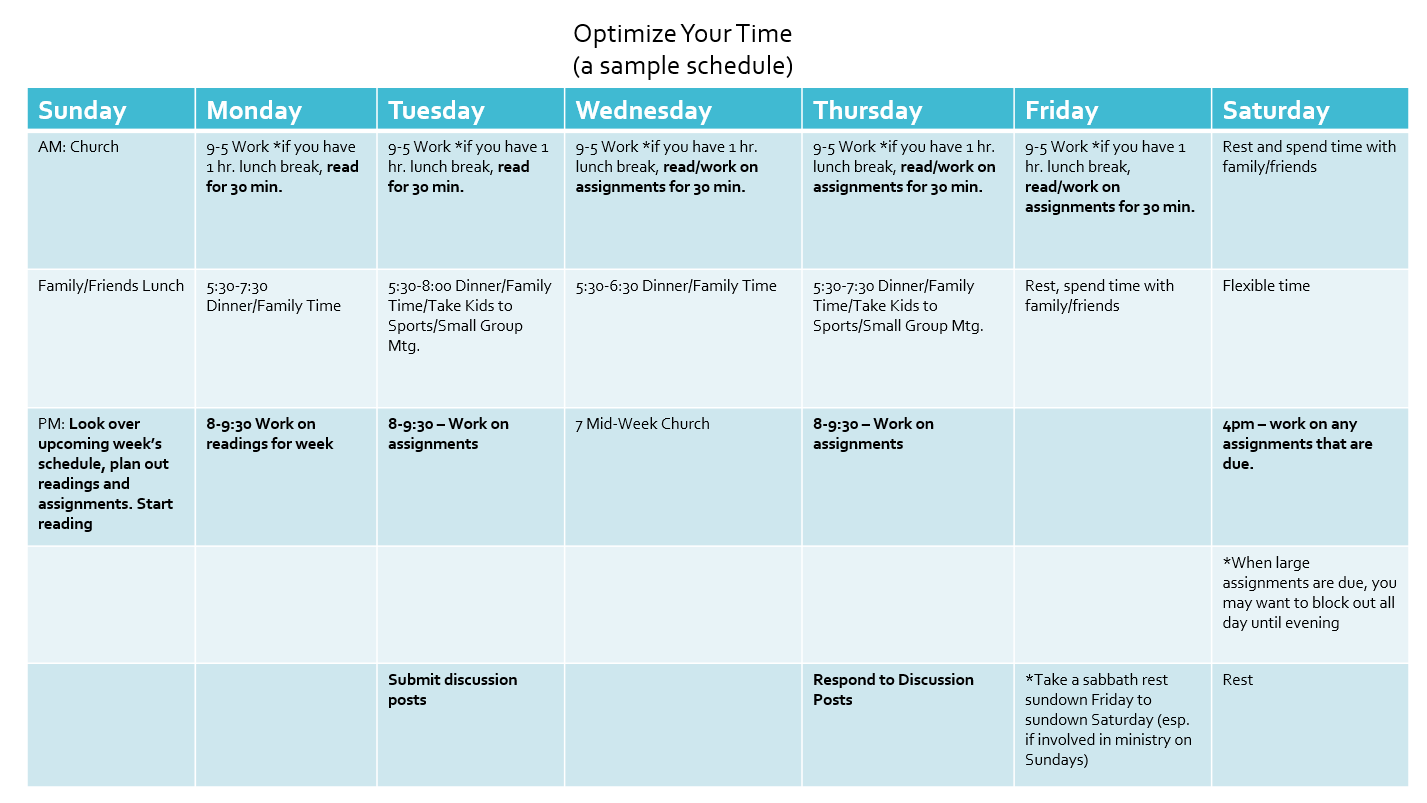 Optimize Your Time
(a sample schedule)

| Sunday | Monday | Tuesday | Wednesday | Thursday | Friday | Saturday |
|---|---|---|---|---|---|---|
| AM: Church | 9-5 Work *if you have 1 hr. lunch break, read for 30 min. | 9-5 Work *if you have 1 hr. lunch break, read for 30 min. | 9-5 Work *if you have 1 hr. lunch break, read/work on assignments for 30 min. | 9-5 Work *if you have 1 hr. lunch break, read/work on assignments for 30 min. | 9-5 Work *if you have 1 hr. lunch break, read/work on assignments for 30 min. | Rest and spend time with family/friends |
| Family/Friends Lunch | 5:30-7:30 Dinner/Family Time | 5:30-8:00 Dinner/Family Time/Take Kids to Sports/Small Group Mtg. | 5:30-6:30 Dinner/Family Time | 5:30-7:30 Dinner/Family Time/Take Kids to Sports/Small Group Mtg. | Rest, spend time with family/friends | Flexible time |
| PM: Look over upcoming week's schedule, plan out readings and assignments. Start reading | 8-9:30 Work on readings for week | 8-9:30 – Work on assignments | 7 Mid-Week Church | 8-9:30 – Work on assignments | | 4pm – work on any assignments that are due. |
| | | | | | | *When large assignments are due, you may want to block out all day until evening |
| | | Submit discussion posts | | Respond to Discussion Posts | *Take a sabbath rest sundown Friday to sundown Saturday (esp. if involved in ministry on Sundays) | Rest |